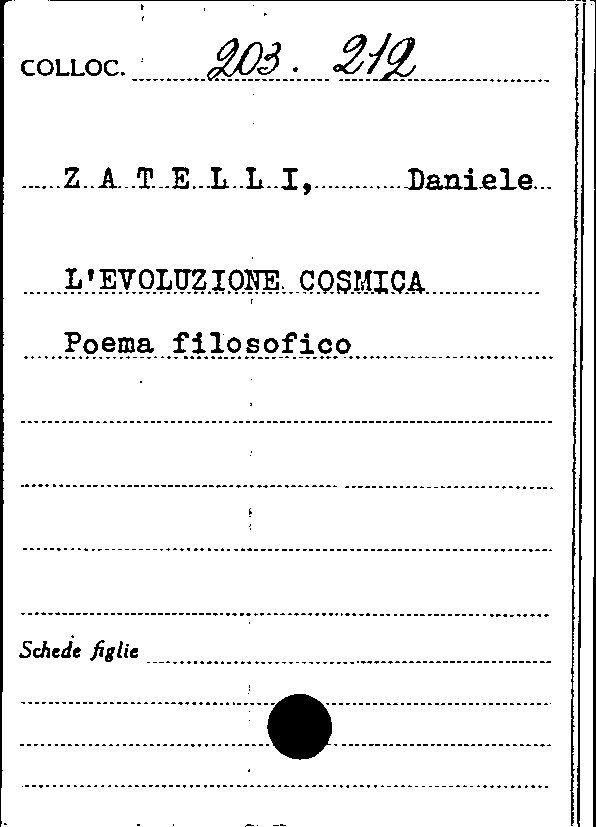 COLLOC. 203. 212

Z A T E L L I, Daniele

L'EVOLUZIONE COSMICA

Poema filosofico

Schede figlie